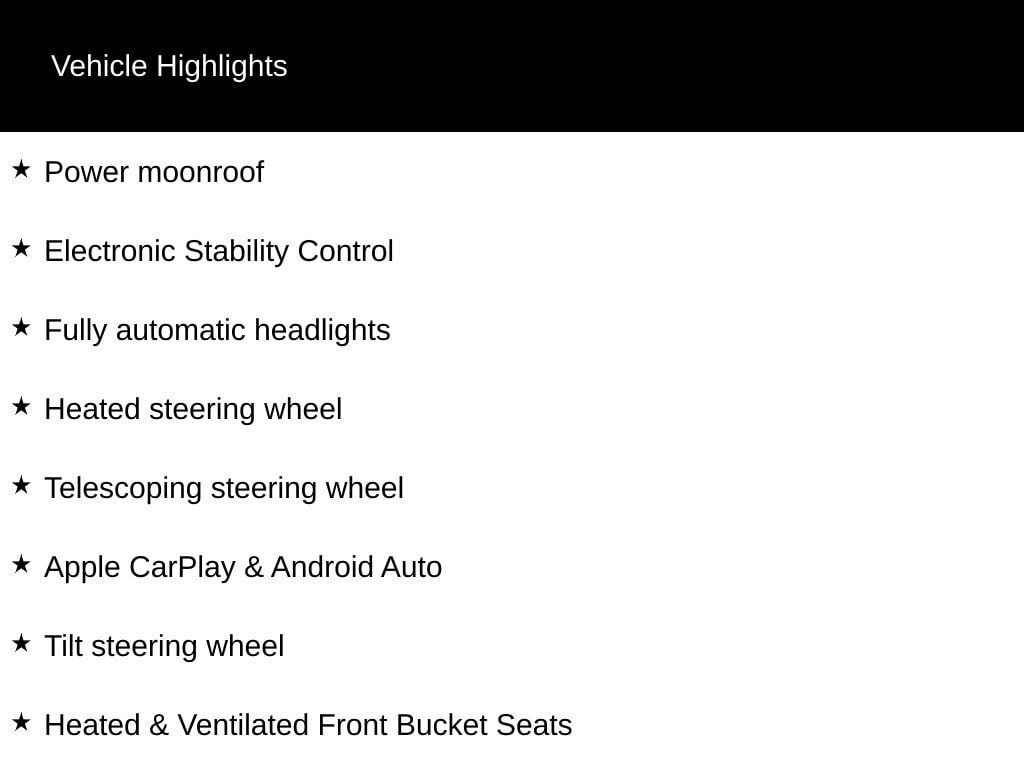 Vehicle Highlights

★ Power moonroof

★ Electronic Stability Control

★ Fully automatic headlights

★ Heated steering wheel

★ Telescoping steering wheel

★ Apple CarPlay & Android Auto

★ Tilt steering wheel

★ Heated & Ventilated Front Bucket Seats